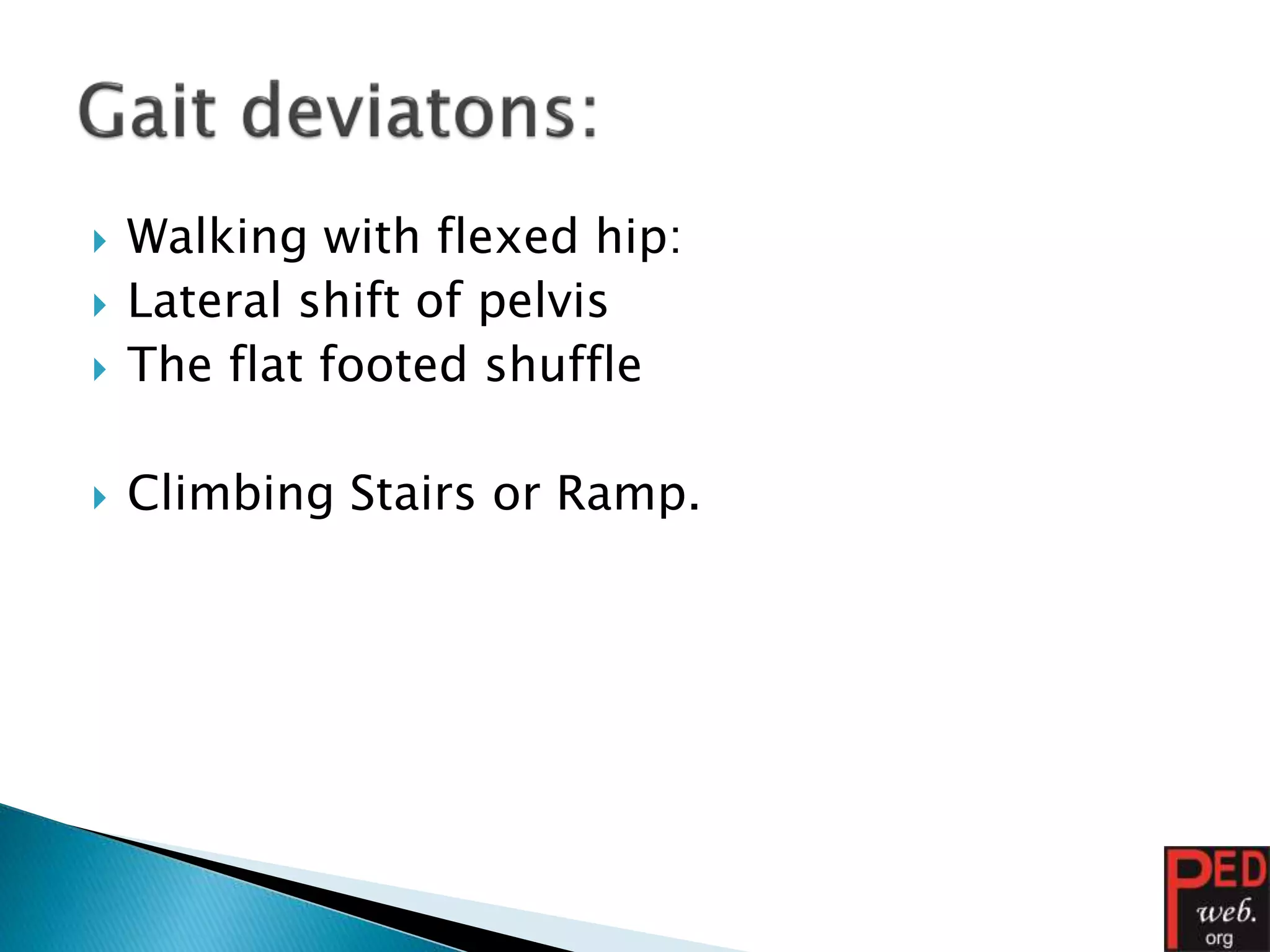 Gait deviatons:

Walking with flexed hip:
Lateral shift of pelvis
The flat footed shuffle

Climbing Stairs or Ramp.

PED web. org